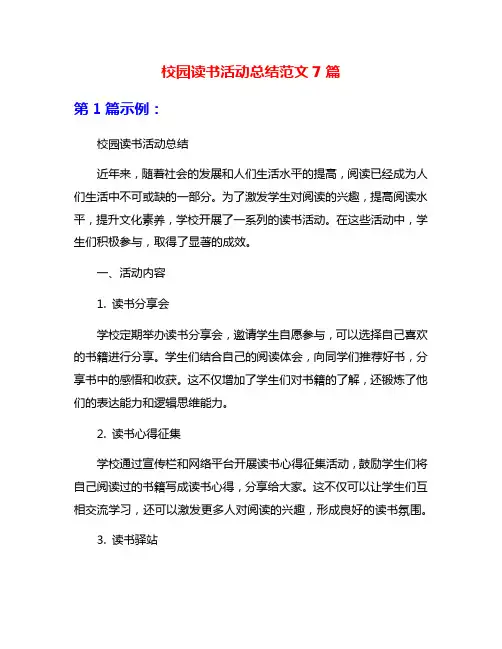 校园读书活动总结范文 7 篇

第 1 篇示例：

校园读书活动总结

近年来，随着社会的发展和人们生活水平的提高，阅读已经成为人们生活中不可或缺的一部分。为了激发学生对阅读的兴趣，提高阅读水平，提升文化素养，学校开展了一系列的读书活动。在这些活动中，学生们积极参与，取得了显著的成效。

一、活动内容

1. 读书分享会

学校定期举办读书分享会，邀请学生自愿参与，可以选择自己喜欢的书籍进行分享。学生们结合自己的阅读体会，向同学们推荐好书，分享书中的感悟和收获。这不仅增加了学生们对书籍的了解，还锻炼了他们的表达能力和逻辑思维能力。

2. 读书心得征集

学校通过宣传栏和网络平台开展读书心得征集活动，鼓励学生们将自己阅读过的书籍写成读书心得，分享给大家。这不仅可以让学生们互相交流学习，还可以激发更多人对阅读的兴趣，形成良好的读书氛围。

3. 读书驿站